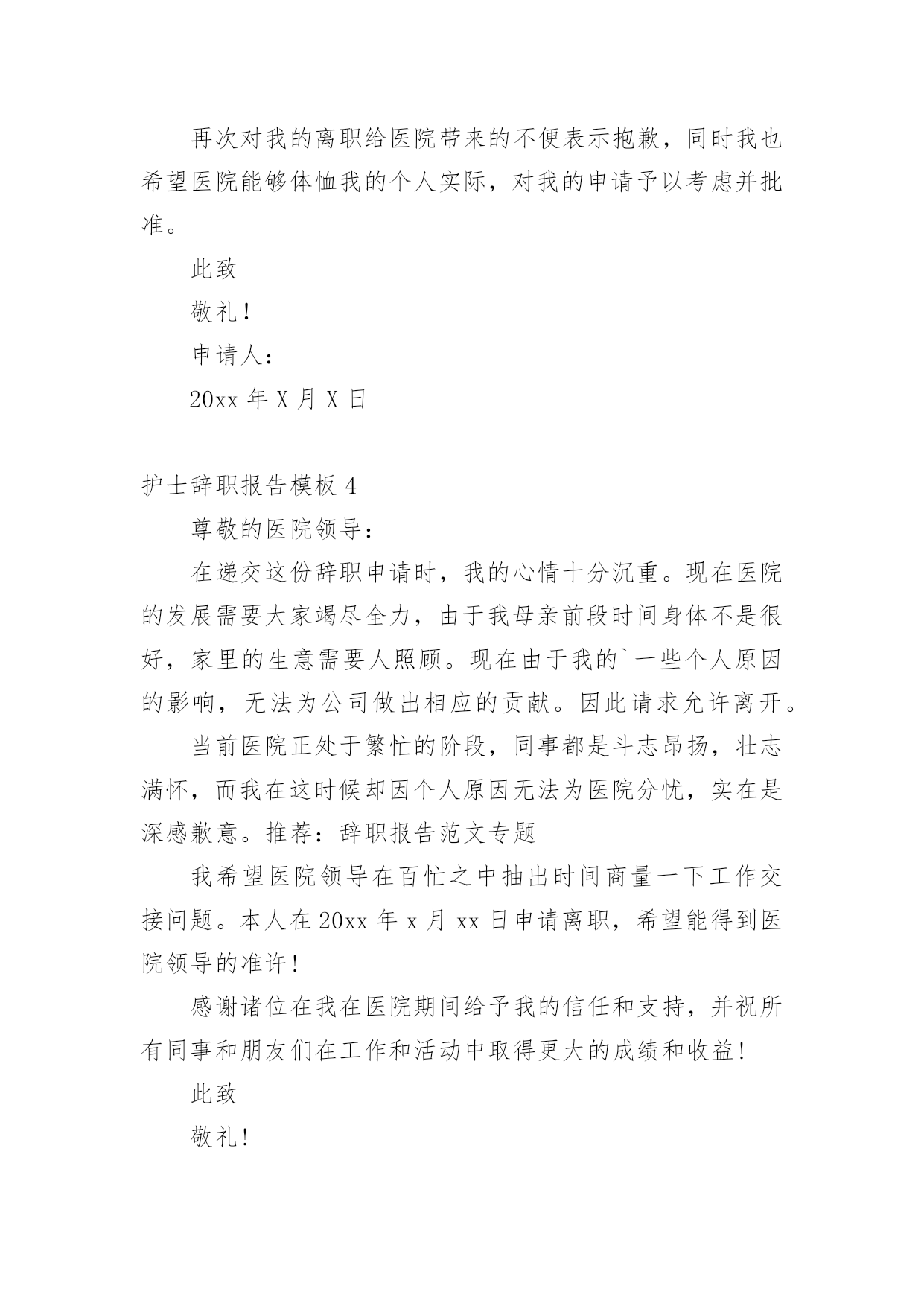 再次对我的离职给医院带来的不便表示抱歉，同时我也希望医院能够体恤我的个人实际，对我的申请予以考虑并批准。

此致

敬礼！

申请人：

20xx 年 X 月 X 日

护士辞职报告模板 4

尊敬的医院领导：

在递交这份辞职申请时，我的心情十分沉重。现在医院的发展需要大家竭尽全力，由于我母亲前段时间身体不是很好，家里的生意需要人照顾。现在由于我的`一些个人原因的影响，无法为公司做出相应的贡献。因此请求允许离开。

当前医院正处于繁忙的阶段，同事都是斗志昂扬，壮志满怀，而我在这时候却因个人原因无法为医院分忧，实在是深感歉意。推荐：辞职报告范文专题

我希望医院领导在百忙之中抽出时间商量一下工作交接问题。本人在 20xx 年 x 月 xx 日申请离职，希望能得到医院领导的准许！

感谢诸位在我在医院期间给予我的信任和支持，并祝所有同事和朋友们在工作和活动中取得更大的成绩和收益！

此致

敬礼！